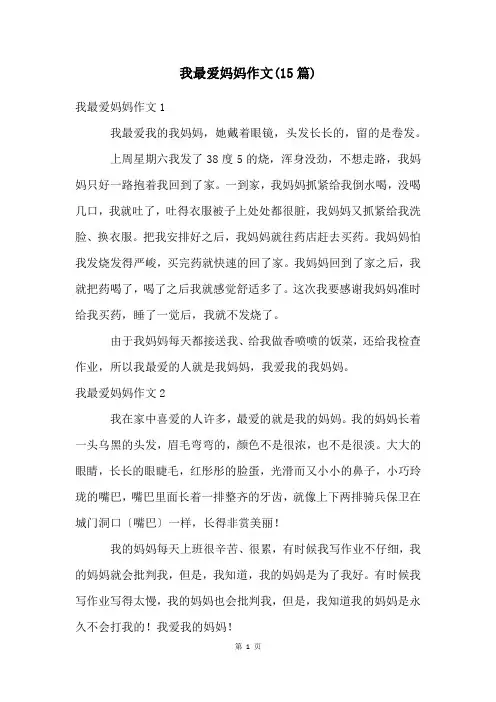 我最爱妈妈作文(15篇)

我最爱妈妈作文1

我最爱我的我妈妈，她戴着眼镜，头发长长的，留的是卷发。

上周星期六我发了38度5的烧，浑身没劲，不想走路，我妈妈只好一路抱着我回到了家。一到家，我妈妈抓紧给我倒水喝，没喝几口，我就吐了，吐得衣服被子上处处都很脏，我妈妈又抓紧给我洗脸、换衣服。把我安排好之后，我妈妈就往药店赶去买药。我妈妈怕我发烧发得严峻，买完药就快速的回了家。我妈妈回到了家之后，我就把药喝了，喝了之后我就感觉舒适多了。这次我要感谢我妈妈准时给我买药，睡了一觉后，我就不发烧了。

由于我妈妈每天都接送我、给我做香喷喷的饭菜，还给我检查作业，所以我最爱的人就是我妈妈，我爱我的我妈妈。

我最爱妈妈作文2

我在家中喜爱的人许多，最爱的就是我的妈妈。我的妈妈长着一头乌黑的头发，眉毛弯弯的，颜色不是很浓，也不是很淡。大大的眼睛，长长的眼睫毛，红彤彤的脸蛋，光滑而又小小的鼻子，小巧玲珑的嘴巴，嘴巴里面长着一排整齐的牙齿，就像上下两排骑兵保卫在城门洞口〔嘴巴〕一样，长得非赏美丽！

我的妈妈每天上班很辛苦、很累，有时候我写作业不仔细，我的妈妈就会批判我，但是，我知道，我的妈妈是为了我好。有时候我写作业写得太慢，我的妈妈也会批判我，但是，我知道我的妈妈是永久不会打我的！我爱我的妈妈！

第 1 页